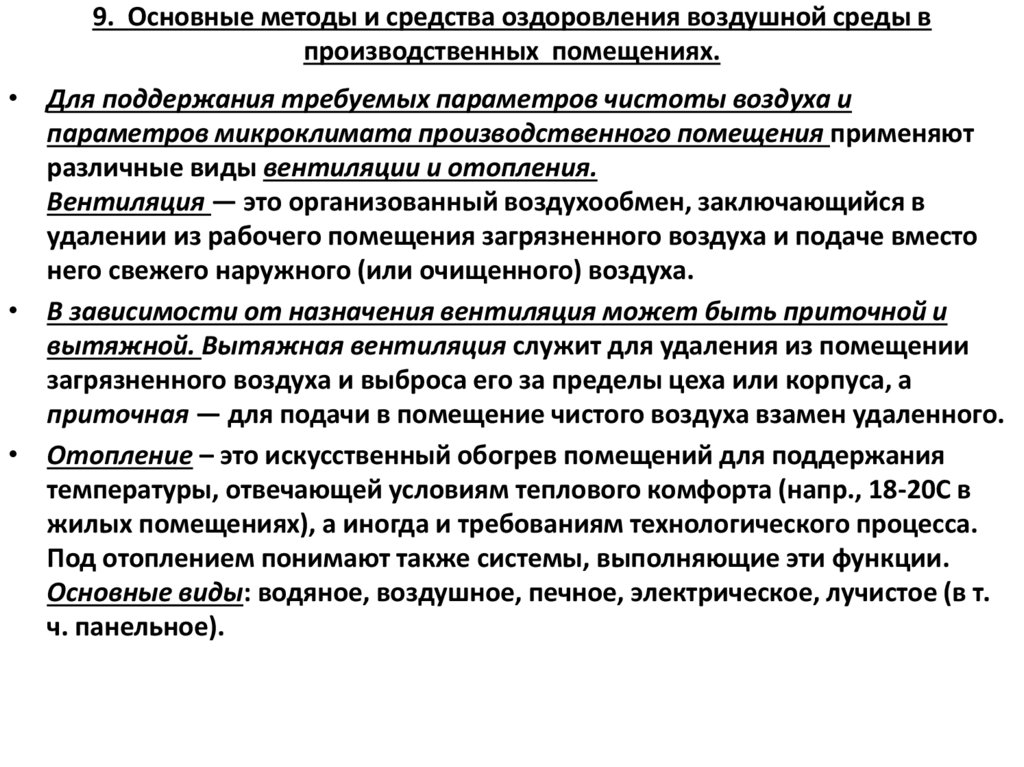 9. Основные методы и средства оздоровления воздушной среды в производственных помещениях.

• Для поддержания требуемых параметров чистоты воздуха и параметров микроклимата производственного помещения применяют различные виды вентиляции и отопления.
Вентиляция — это организованный воздухообмен, заключающийся в удалении из рабочего помещения загрязненного воздуха и подаче вместо него свежего наружного (или очищенного) воздуха.

• В зависимости от назначения вентиляция может быть приточной и вытяжной. Вытяжная вентиляция служит для удаления из помещении загрязненного воздуха и выброса его за пределы цеха или корпуса, а приточная — для подачи в помещение чистого воздуха взамен удаленного.

• Отопление – это искусственный обогрев помещений для поддержания температуры, отвечающей условиям теплового комфорта (напр., 18-20С в жилых помещениях), а иногда и требованиям технологического процесса. Под отоплением понимают также системы, выполняющие эти функции.
Основные виды: водяное, воздушное, печное, электрическое, лучистое (в т. ч. панельное).